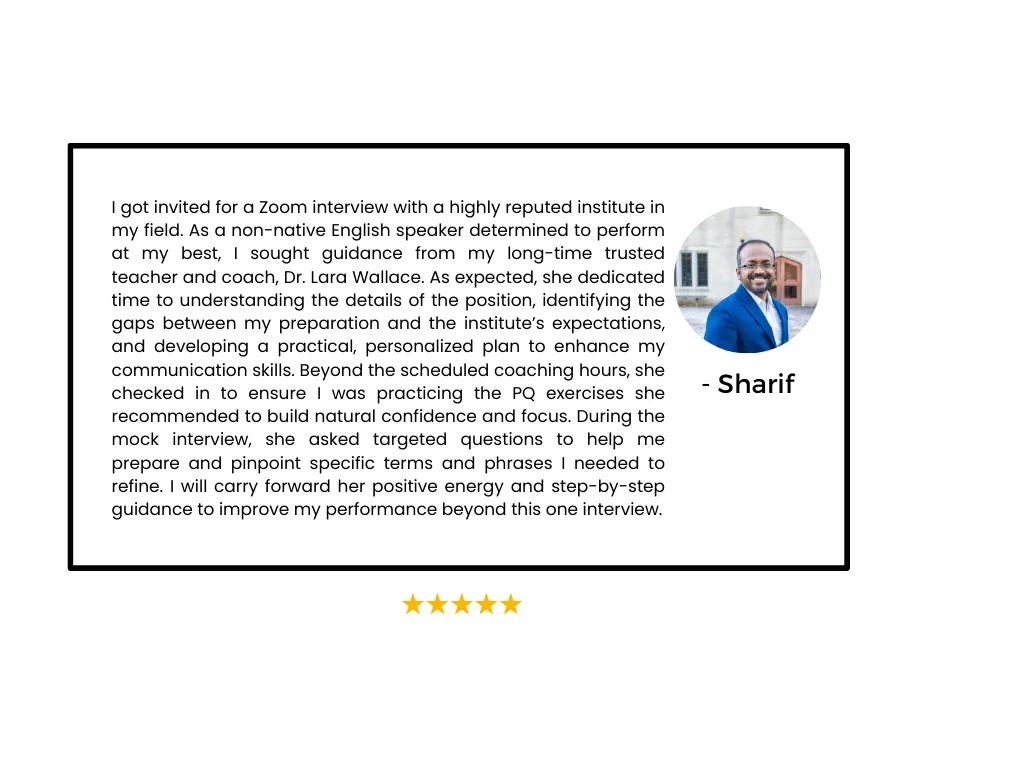 I got invited for a Zoom interview with a highly reputed institute in my field. As a non-native English speaker determined to perform at my best, I sought guidance from my long-time trusted teacher and coach, Dr. Lara Wallace. As expected, she dedicated time to understanding the details of the position, identifying the gaps between my preparation and the institute's expectations, and developing a practical, personalized plan to enhance my communication skills. Beyond the scheduled coaching hours, she checked in to ensure I was practicing the PQ exercises she recommended to build natural confidence and focus. During the mock interview, she asked targeted questions to help me prepare and pinpoint specific terms and phrases I needed to refine. I will carry forward her positive energy and step-by-step guidance to improve my performance beyond this one interview.

- Sharif

★★★★★